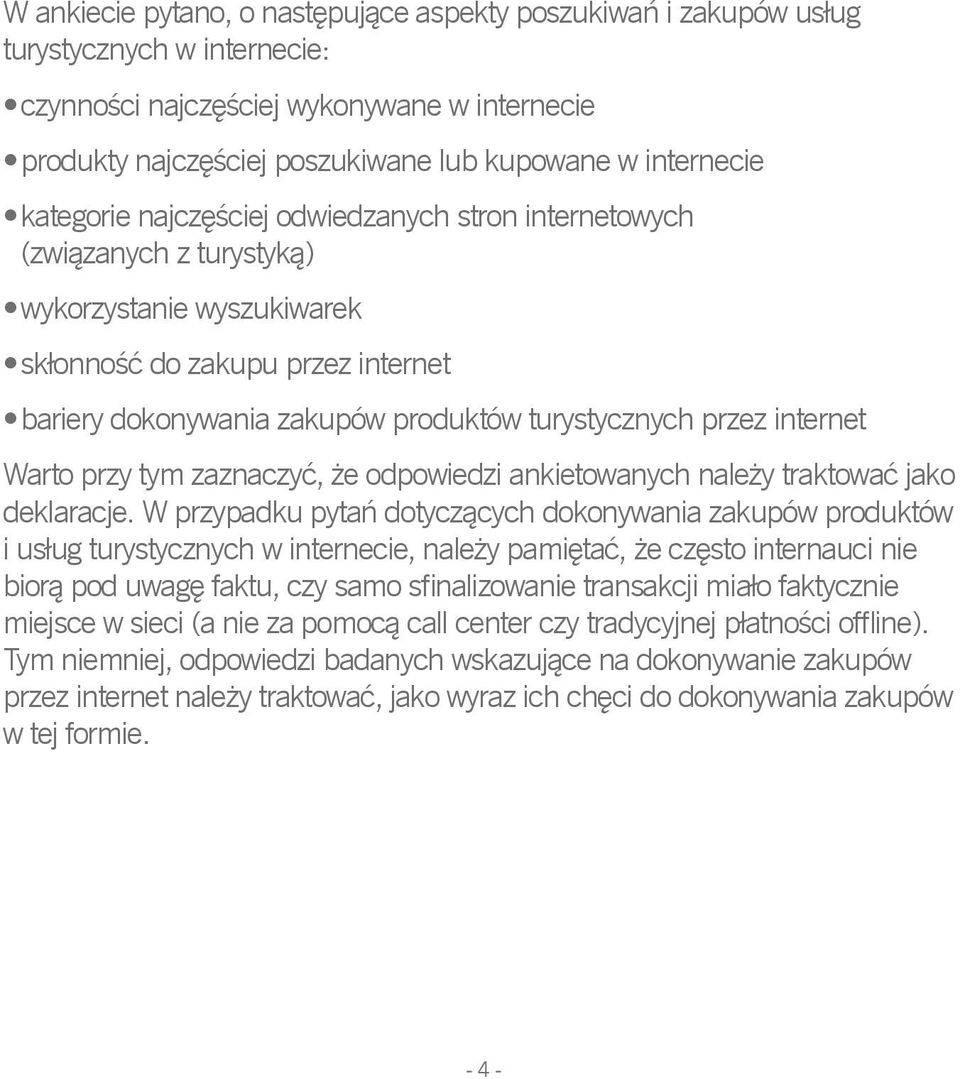 W ankiecie pytano, o następujące aspekty poszukiwań i zakupów usług turystycznych w internecie:

• czynności najczęściej wykonywane w internecie

• produkty najczęściej poszukiwane lub kupowane w internecie

• kategorie najczęściej odwiedzanych stron internetowych (związanych z turystyką)

• wykorzystanie wyszukiwarek

• skłonność do zakupu przez internet

• bariery dokonywania zakupów produktów turystycznych przez internet

Warto przy tym zaznaczyć, że odpowiedzi ankietowanych należy traktować jako deklaracje. W przypadku pytań dotyczących dokonywania zakupów produktów i usług turystycznych w internecie, należy pamiętać, że często internauci nie biorą pod uwagę faktu, czy samo sfinalizowanie transakcji miało faktycznie miejsce w sieci (a nie za pomocą call center czy tradycyjnej płatności offline). Tym niemniej, odpowiedzi badanych wskazujące na dokonywanie zakupów przez internet należy traktować, jako wyraz ich chęci do dokonywania zakupów w tej formie.

- 4 -